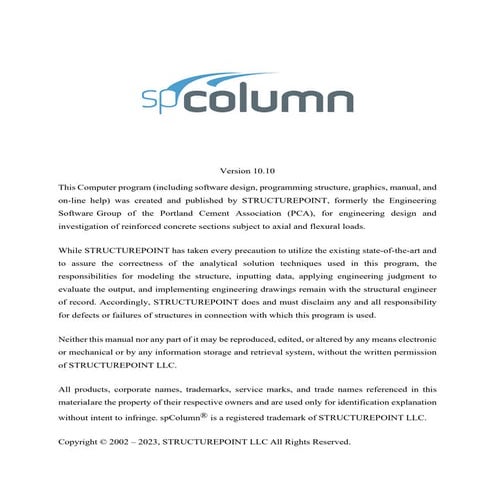 spcolumn

Version 10.10

This Computer program (including software design, programming structure, graphics, manual, and on-line help) was created and published by STRUCTUREPOINT, formerly the Engineering Software Group of the Portland Cement Association (PCA), for engineering design and investigation of reinforced concrete sections subject to axial and flexural loads.

While STRUCTUREPOINT has taken every precaution to utilize the existing state-of-the-art and to assure the correctness of the analytical solution techniques used in this program, the responsibilities for modeling the structure, inputting data, applying engineering judgment to evaluate the output, and implementing engineering drawings remain with the structural engineer of record. Accordingly, STRUCTUREPOINT does and must disclaim any and all responsibility for defects or failures of structures in connection with which this program is used.

Neither this manual nor any part of it may be reproduced, edited, or altered by any means electronic or mechanical or by any information storage and retrieval system, without the written permission of STRUCTUREPOINT LLC.

All products, corporate names, trademarks, service marks, and trade names referenced in this materialare the property of their respective owners and are used only for identification explanation without intent to infringe. spColumn® is a registered trademark of STRUCTUREPOINT LLC.

Copyright © 2002 – 2023, STRUCTUREPOINT LLC All Rights Reserved.